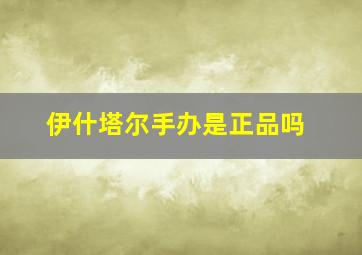 伊什塔尔手办是正品吗